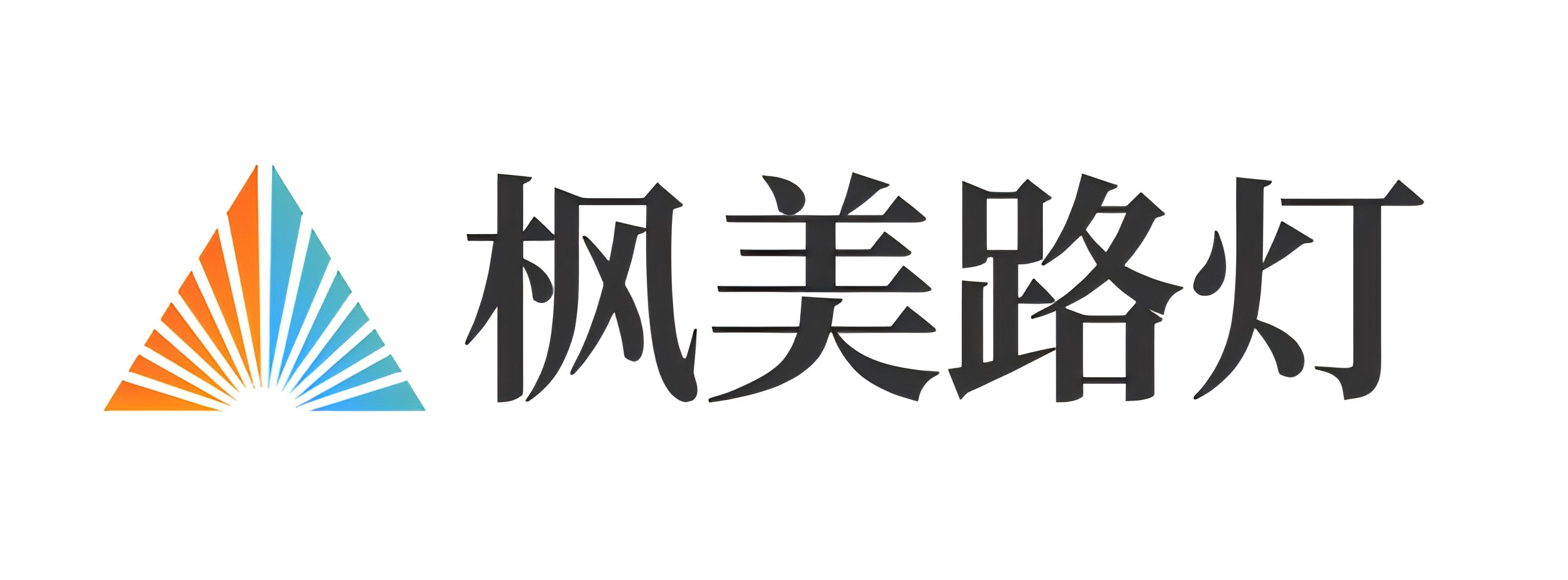 枫美路灯